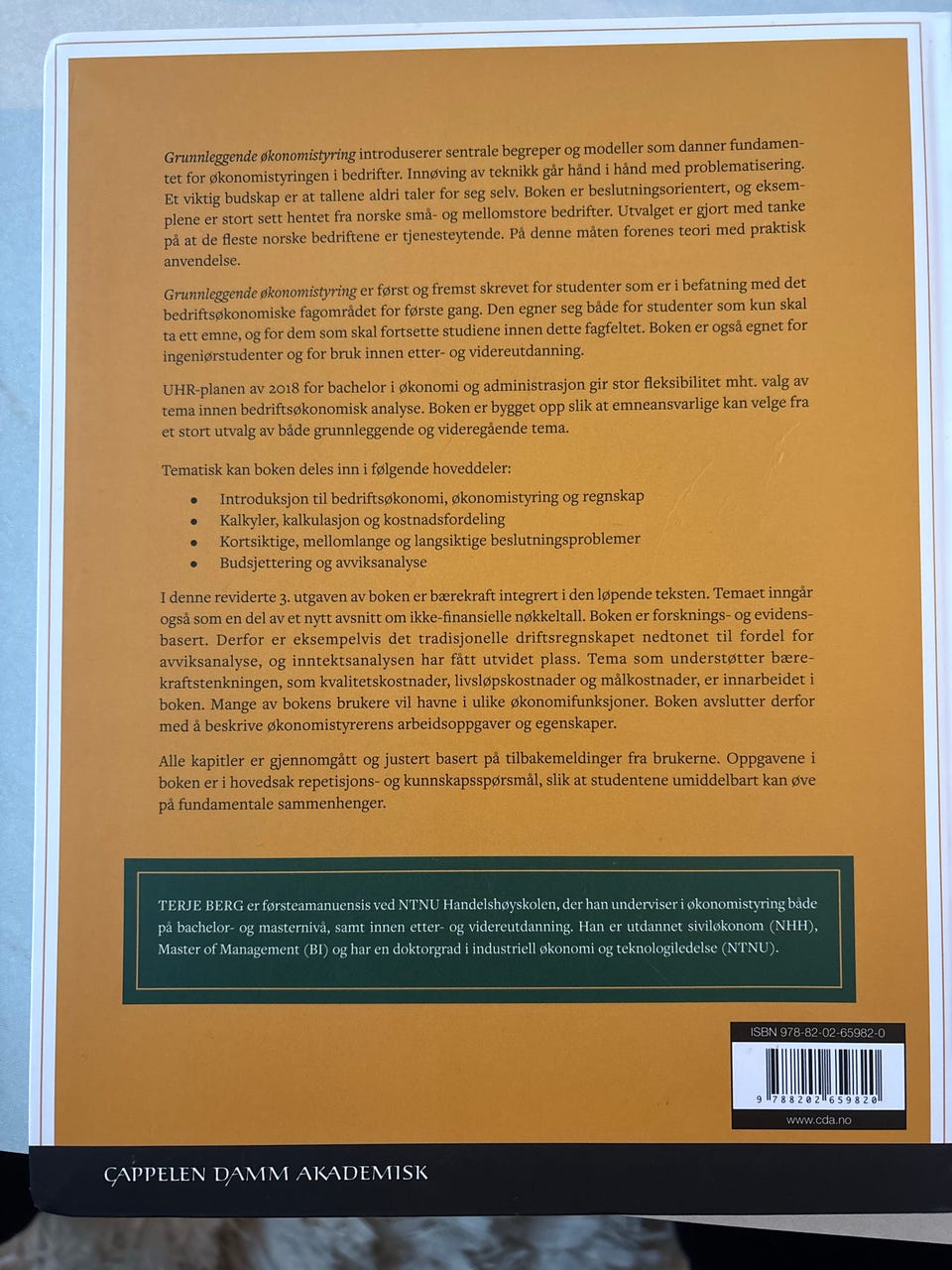 Grunnleggende økonomistyring introduserer sentrale begreper og modeller som danner fundamentet for økonomistyringen i bedrifter. Innøving av teknikk går hånd i hånd med problematisering. Et viktig budskap er at tallene aldri taler for seg selv. Boken er beslutningsorientert, og eksemplene er stort sett hentet fra norske små- og mellomstore bedrifter. Utvalget er gjort med tanke på at de fleste norske bedriftene er tjenesteytende. På denne måten forenes teori med praktisk anvendelse.

Grunnleggende økonomistyring er først og fremst skrevet for studenter som er i befatning med det bedriftsøkonomiske fagområdet for første gang. Den egner seg både for studenter som kun skal ta ett emne, og for dem som skal fortsette studiene innen dette fagfeltet. Boken er også egnet for ingeniørstudenter og for bruk innen etter- og videreutdanning.

UHR-planen av 2018 for bachelor i økonomi og administrasjon gir stor fleksibilitet mht. valg av tema innen bedriftsøkonomisk analyse. Boken er bygget opp slik at emneansvarlige kan velge fra et stort utvalg av både grunnleggende og videregående tema.

Tematisk kan boken deles inn i følgende hoveddeler:

• Introduksjon til bedriftsøkonomi, økonomistyring og regnskap
• Kalkyler, kalkulasjon og kostnadsfordeling
• Kortsiktige, mellomlange og langsiktige beslutningsproblemer
• Budsjettering og avviksanalyse

I denne reviderte 3. utgaven av boken er bærekraft integrert i den løpende teksten. Temaet inngår også som en del av et nytt avsnitt om ikke-finansielle nøkkeltall. Boken er forsknings- og evidensbasert. Derfor er eksempelvis det tradisjonelle driftsregnskapet nedtonet til fordel for avviksanalyse, og inntektsanalysen har fått utvidet plass. Tema som understøtter bærekraftstenkningen, som kvalitetskostnader, livsløpskostnader og målkostnader, er innarbeidet i boken. Mange av bokens brukere vil havne i ulike økonomifunksjoner. Boken avslutter derfor med å beskrive økonomistyrerens arbeidsoppgaver og egenskaper.

Alle kapitler er gjennomgått og justert basert på tilbakemeldinger fra brukerne. Oppgavene i boken er i hovedsak repetisjons- og kunnskapsspørsmål, slik at studentene umiddelbart kan øve på fundamentale sammenhenger.

TERJE BERG er førsteamanuensis ved NTNU Handelshøyskolen, der han underviser i økonomistyring både på bachelor- og masternivå, samt innen etter- og videreutdanning. Han er utdannet siviløkonom (NHH), Master of Management (BI) og har en doktorgrad i industriell økonomi og teknologiledelse (NTNU).

ISBN 978-82-02-65982-0

9 788202 659820

www.cda.no

CAPPELEN DAMM AKADEMISK